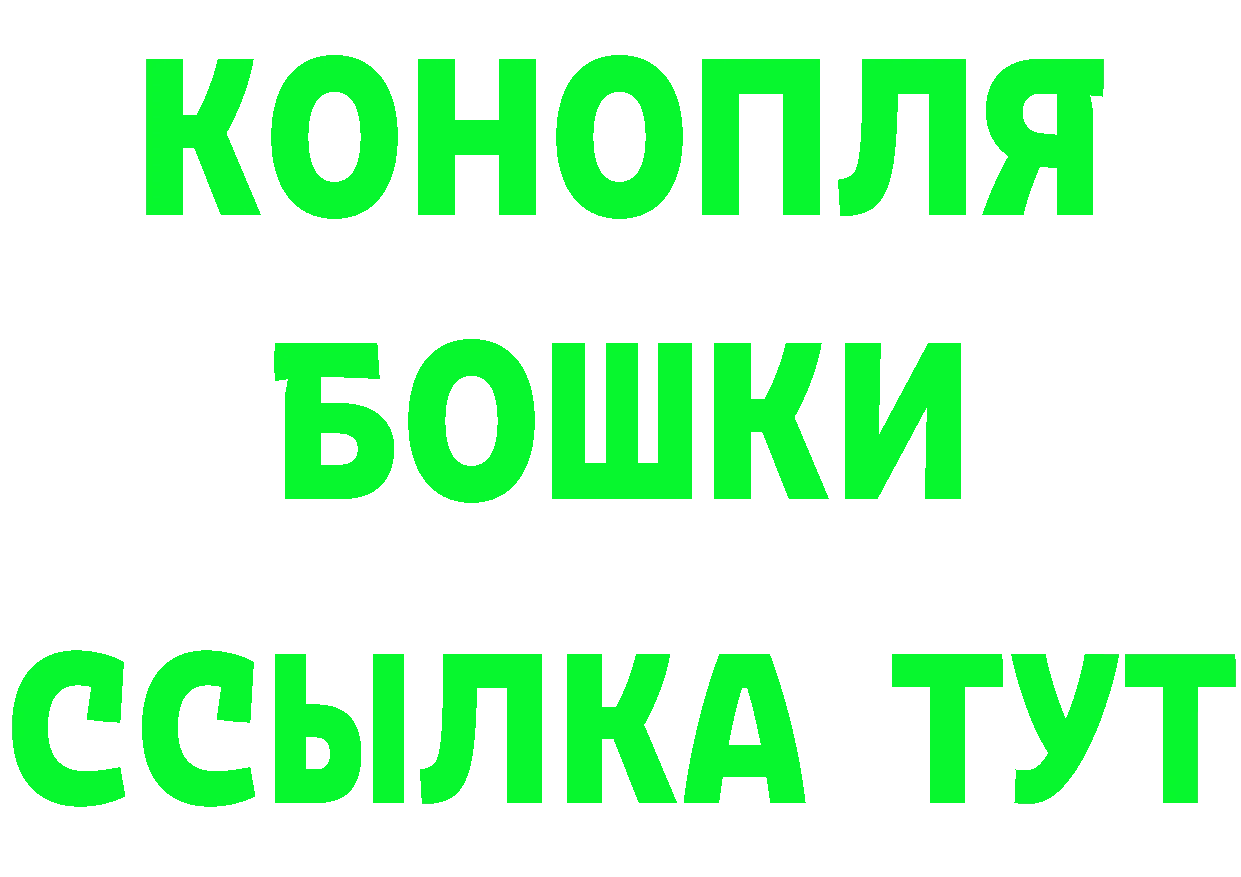 КОНОПЛЯ
БОШКИ
ССЫЛКА ТУТ